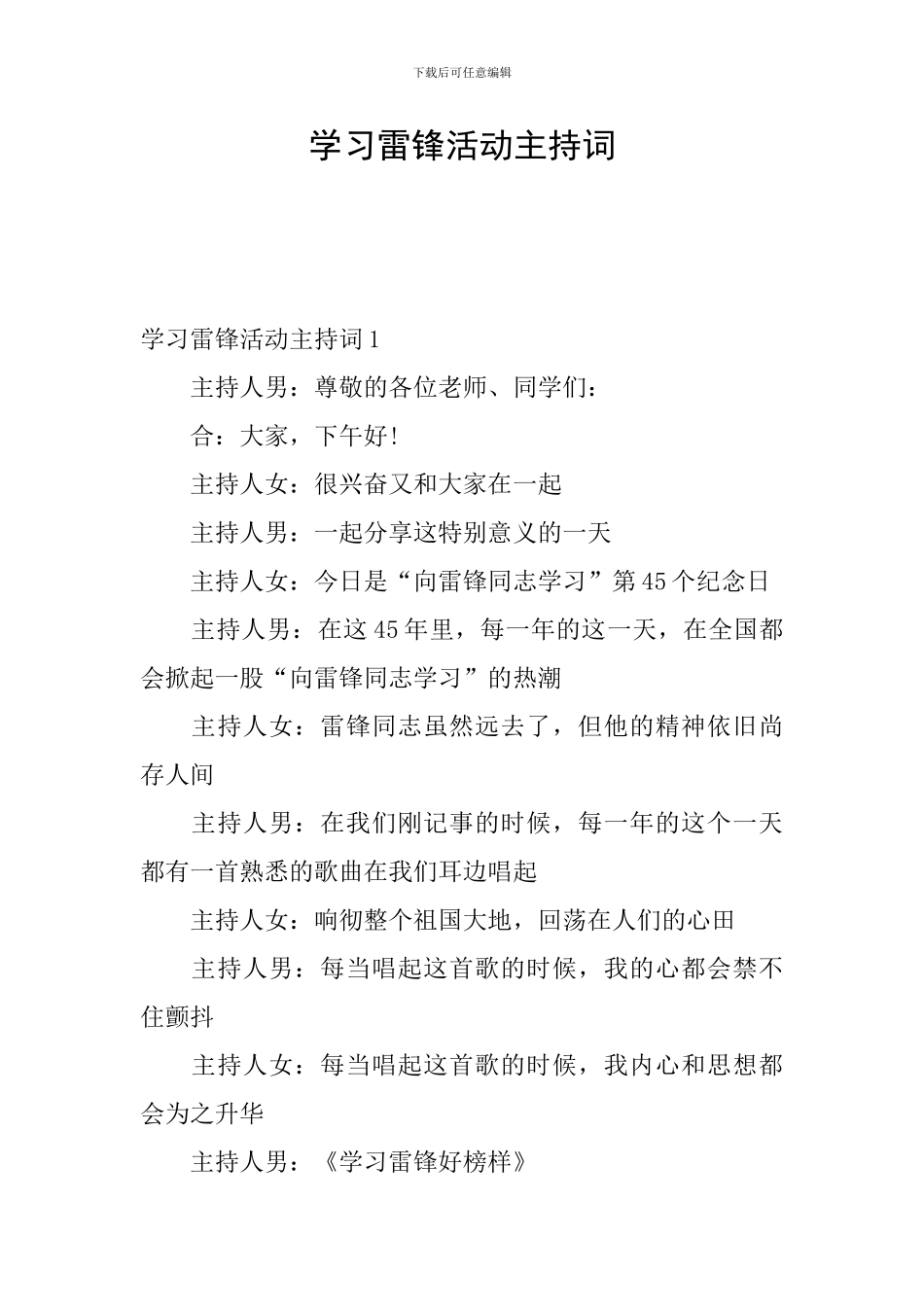 下载后可任意编辑

学习雷锋活动主持词

学习雷锋活动主持词1

主持人男：尊敬的各位老师、同学们：

合：大家，下午好!

主持人女：很兴奋又和大家在一起

主持人男：一起分享这特别意义的一天

主持人女：今日是“向雷锋同志学习”第45个纪念日

主持人男：在这45年里，每一年的这一天，在全国都会掀起一股“向雷锋同志学习”的热潮

主持人女：雷锋同志虽然远去了，但他的精神依旧尚存人间

主持人男：在我们刚记事的时候，每一年的这个一天都有一首熟悉的歌曲在我们耳边唱起

主持人女：响彻整个祖国大地，回荡在人们的心田

主持人男：每当唱起这首歌的时候，我的心都会禁不住颤抖

主持人女：每当唱起这首歌的时候，我内心和思想都会为之升华

主持人男：《学习雷锋好榜样》